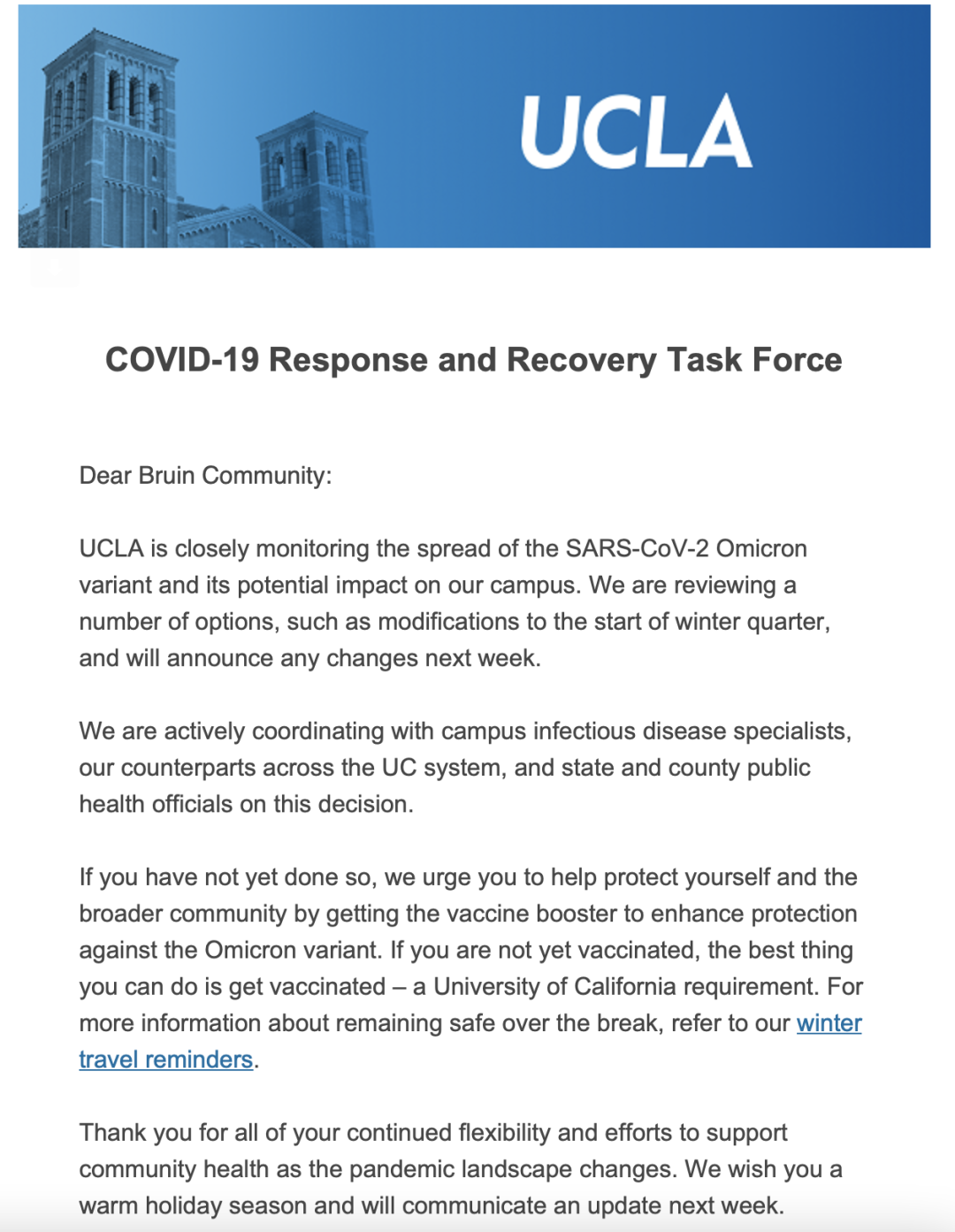 UCLA

COVID-19 Response and Recovery Task Force

Dear Bruin Community:

UCLA is closely monitoring the spread of the SARS-CoV-2 Omicron variant and its potential impact on our campus. We are reviewing a number of options, such as modifications to the start of winter quarter, and will announce any changes next week.

We are actively coordinating with campus infectious disease specialists, our counterparts across the UC system, and state and county public health officials on this decision.

If you have not yet done so, we urge you to help protect yourself and the broader community by getting the vaccine booster to enhance protection against the Omicron variant. If you are not yet vaccinated, the best thing you can do is get vaccinated – a University of California requirement. For more information about remaining safe over the break, refer to our winter travel reminders.

Thank you for all of your continued flexibility and efforts to support community health as the pandemic landscape changes. We wish you a warm holiday season and will communicate an update next week.